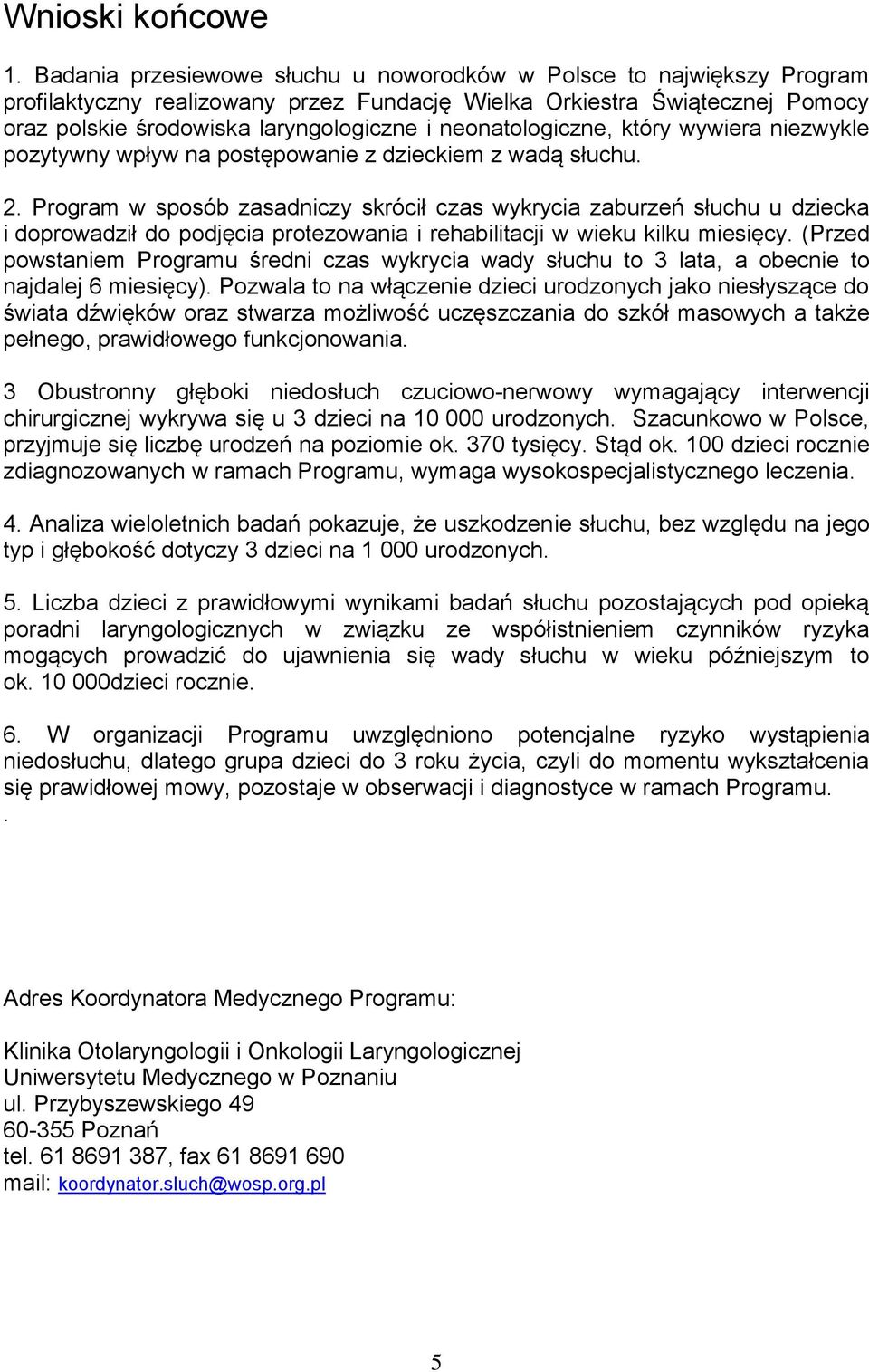 Wnioski końcowe

1. Badania przesiewowe słuchu u noworodków w Polsce to największy Program profilaktyczny realizowany przez Fundację Wielka Orkiestra Świątecznej Pomocy oraz polskie środowiska laryngologiczne i neonatologiczne, który wywiera niezwykle pozytywny wpływ na postępowanie z dzieckiem z wadą słuchu.

2. Program w sposób zasadniczy skrócił czas wykrycia zaburzeń słuchu u dziecka i doprowadził do podjęcia protezowania i rehabilitacji w wieku kilku miesięcy. (Przed powstaniem Programu średni czas wykrycia wady słuchu to 3 lata, a obecnie to najdalej 6 miesięcy). Pozwala to na włączenie dzieci urodzonych jako niesłyszące do świata dźwięków oraz stwarza możliwość uczęszczania do szkół masowych a także pełnego, prawidłowego funkcjonowania.

3 Obustronny głęboki niedosłuch czuciowo-nerwowy wymagający interwencji chirurgicznej wykrywa się u 3 dzieci na 10 000 urodzonych. Szacunkowo w Polsce, przyjmuje się liczbę urodzeń na poziomie ok. 370 tysięcy. Stąd ok. 100 dzieci rocznie zdiagnozowanych w ramach Programu, wymaga wysokospecjalistycznego leczenia.

4. Analiza wieloletnich badań pokazuje, że uszkodzenie słuchu, bez względu na jego typ i głębokość dotyczy 3 dzieci na 1 000 urodzonych.

5. Liczba dzieci z prawidłowymi wynikami badań słuchu pozostających pod opieką poradni laryngologicznych w związku ze współistnieniem czynników ryzyka mogących prowadzić do ujawnienia się wady słuchu w wieku późniejszym to ok. 10 000dzieci rocznie.

6. W organizacji Programu uwzględniono potencjalne ryzyko wystąpienia niedosłuchu, dlatego grupa dzieci do 3 roku życia, czyli do momentu wykształcenia się prawidłowej mowy, pozostaje w obserwacji i diagnostyce w ramach Programu.
.

Adres Koordynatora Medycznego Programu:

Klinika Otolaryngologii i Onkologii Laryngologicznej
Uniwersytetu Medycznego w Poznaniu
ul. Przybyszewskiego 49
60-355 Poznań
tel. 61 8691 387, fax 61 8691 690
mail: koordynator.sluch@wosp.org.pl

5